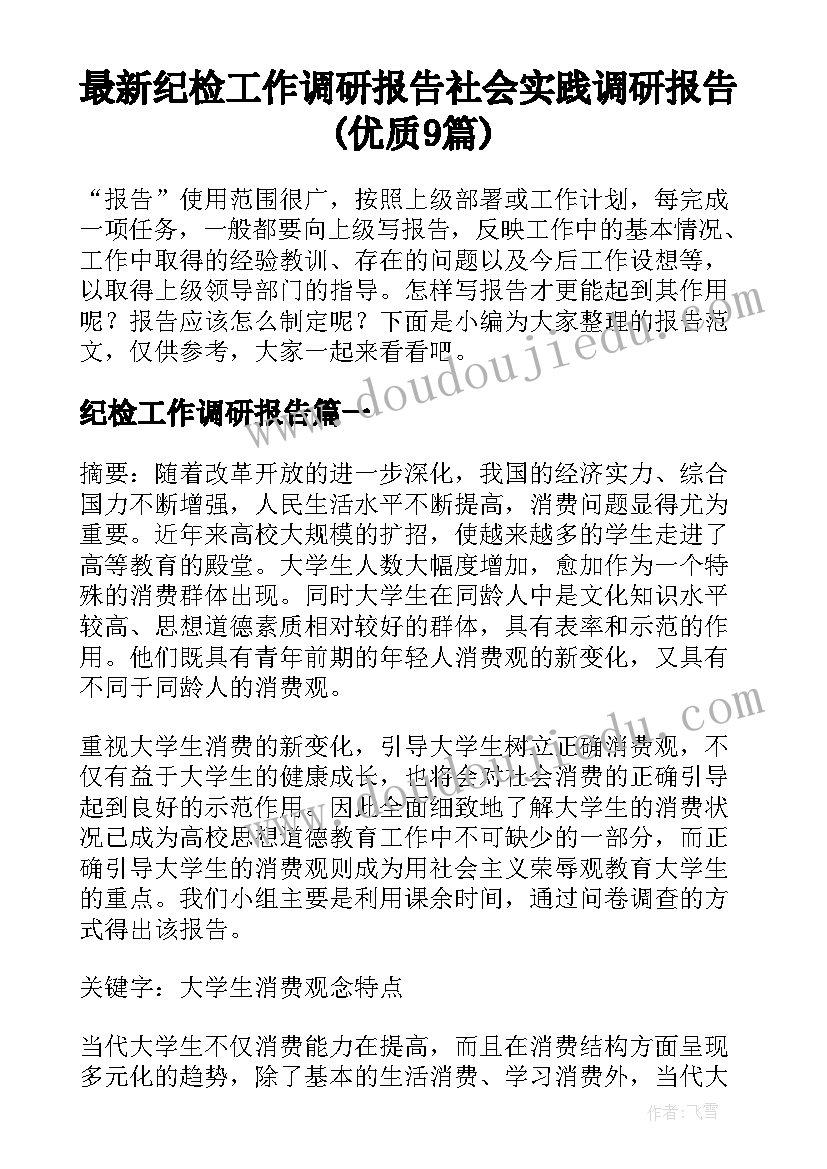 最新纪检工作调研报告社会实践调研报告(优质9篇)

“报告”使用范围很广，按照上级部署或工作计划，每完成一项任务，一般都要向上级写报告，反映工作中的基本情况、工作中取得的经验教训、存在的问题以及今后工作设想等，以取得上级领导部门的指导。怎样写报告才更能起到其作用呢？报告应该怎么制定呢？下面是小编为大家整理的报告范文，仅供参考，大家一起来看看吧。

纪检工作调研报告篇一

摘要：随着改革开放的进一步深化，我国的经济实力、综合国力不断增强，人民生活水平不断提高，消费问题显得尤为重要。近年来高校大规模的扩招，使越来越多的学生走进了高等教育的殿堂。大学生人数大幅度增加，愈加作为一个特殊的消费群体出现。同时大学生在同龄人中是文化知识水平较高、思想道德素质相对较好的群体，具有表率和示范的作用。他们既具有青年前期的年轻人消费观的新变化，又具有不同于同龄人的消费观。

重视大学生消费的新变化，引导大学生树立正确消费观，不仅有益于大学生的健康成长，也将会对社会消费的正确引导起到良好的示范作用。因此全面细致地了解大学生的消费状况已成为高校思想道德教育工作中不可缺少的一部分，而正确引导大学生的消费观则成为用社会主义荣辱观教育大学生的重点。我们小组主要是利用课余时间，通过问卷调查的方式得出该报告。

关键字：大学生消费观念特点

当代大学生不仅消费能力在提高，而且在消费结构方面呈现多元化的趋势，除了基本的生活消费、学习消费外，当代大

www.doudoujiedu.com

作者：飞雪